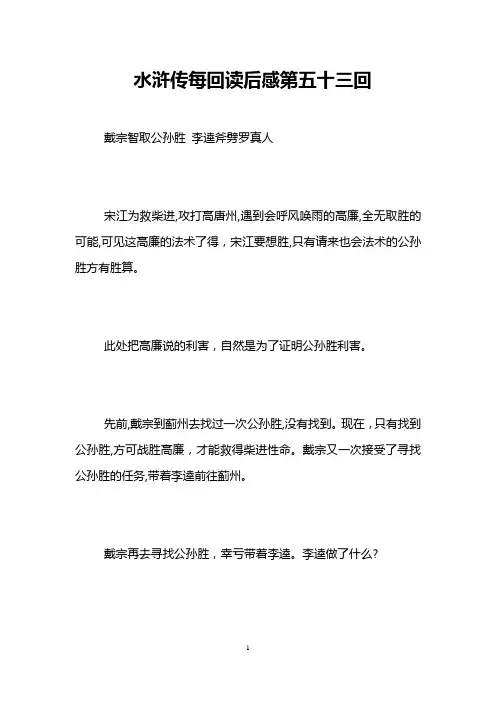 水浒传每回读后感第五十三回

戴宗智取公孙胜 李逵斧劈罗真人

宋江为救柴进,攻打高唐州,遇到会呼风唤雨的高廉,全无取胜的可能,可见这高廉的法术了得，宋江要想胜,只有请来也会法术的公孙胜方有胜算。

此处把高廉说的利害，自然是为了证明公孙胜利害。

先前,戴宗到蓟州去找过一次公孙胜,没有找到。现在，只有找到公孙胜,方可战胜高廉，才能救得柴进性命。戴宗又一次接受了寻找公孙胜的任务,带着李逵前往蓟州。

戴宗再去寻找公孙胜，幸亏带着李逵。李逵做了什么?

1